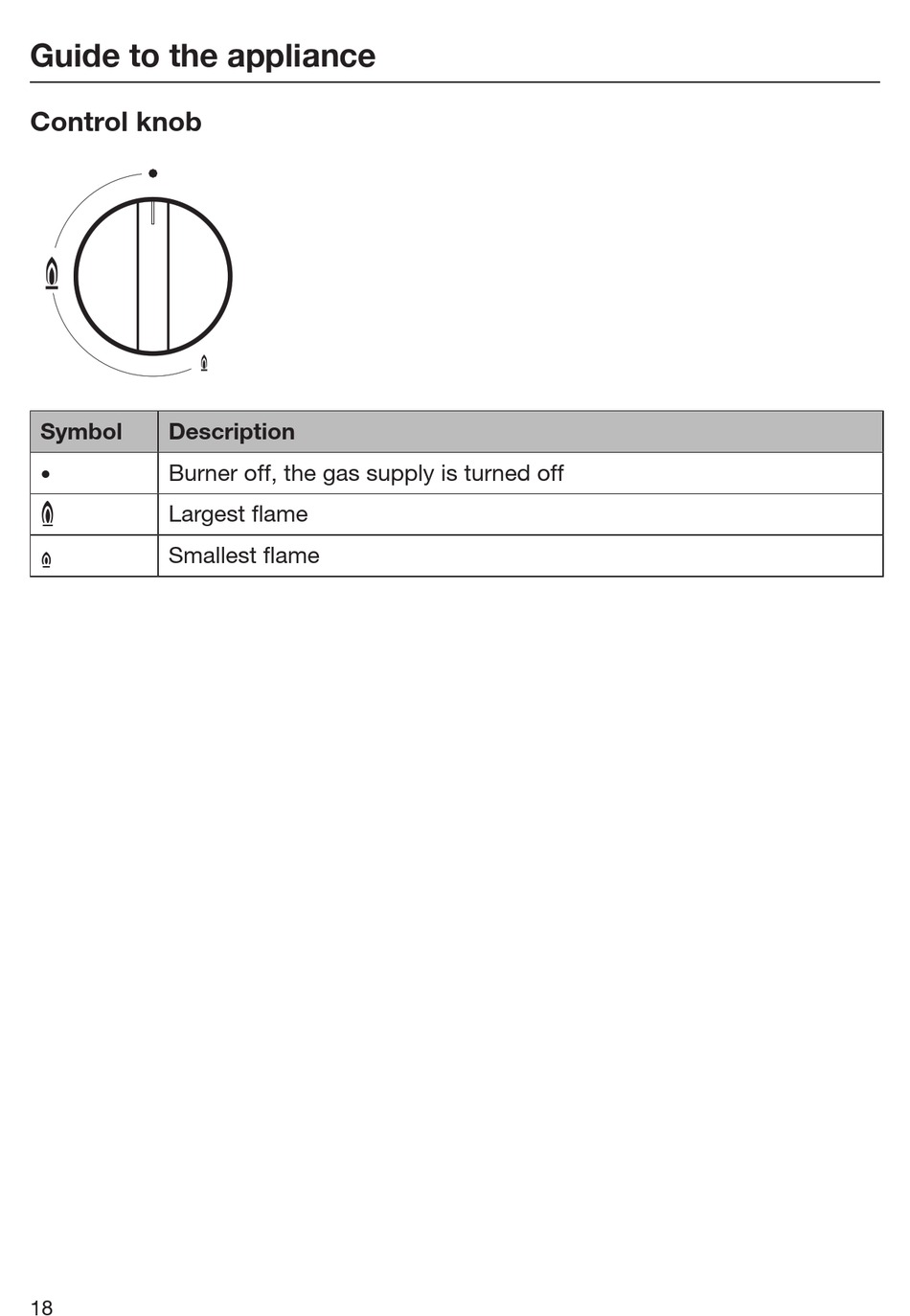 Guide to the appliance

Control knob

| Symbol | Description |
|---|---|
| • | Burner off, the gas supply is turned off |
|  | Largest flame |
|  | Smallest flame |

18